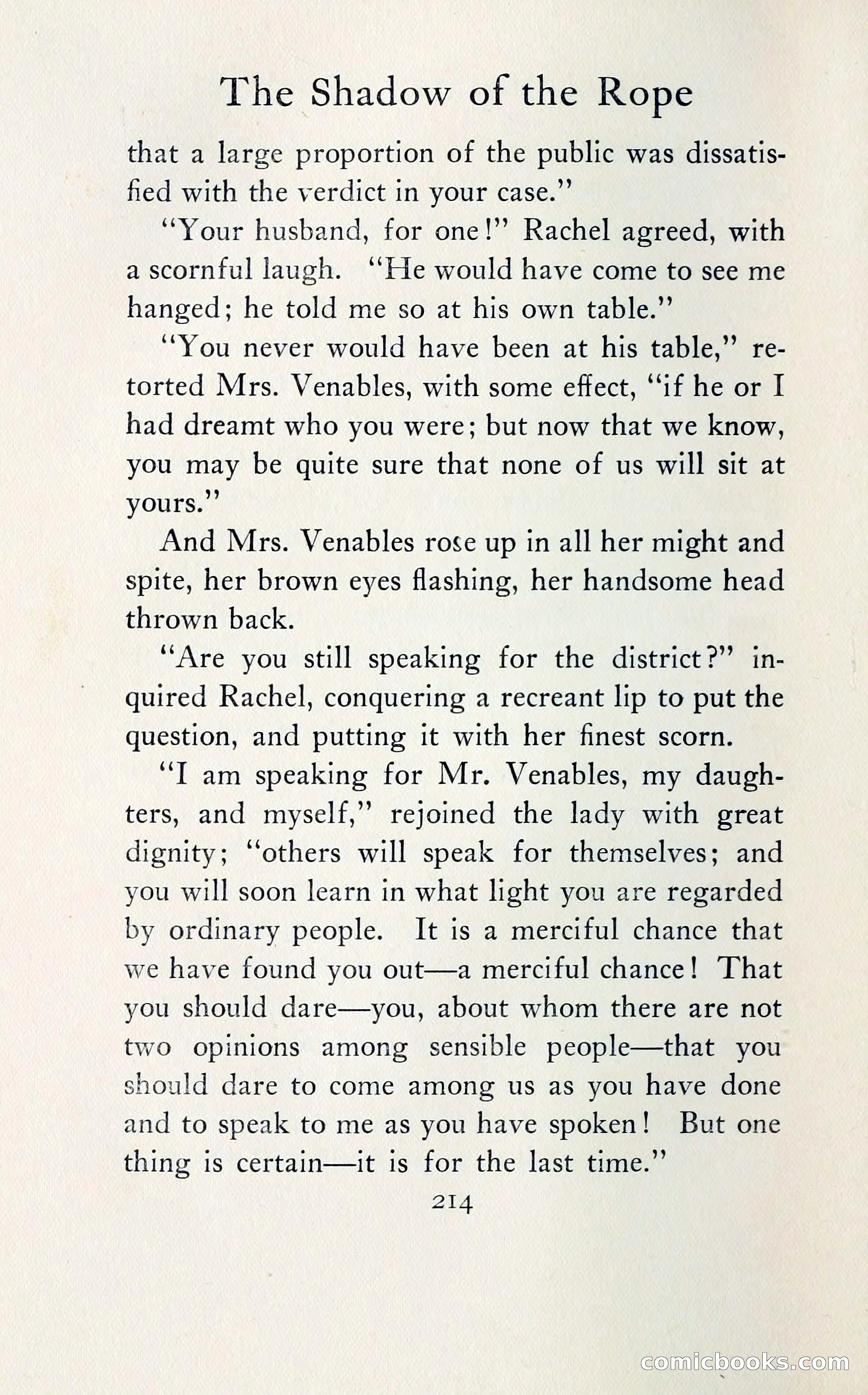 The Shadow of the Rope

that a large proportion of the public was dissatisfied with the verdict in your case."

"Your husband, for one!" Rachel agreed, with a scornful laugh. "He would have come to see me hanged; he told me so at his own table."

"You never would have been at his table," retorted Mrs. Venables, with some effect, "if he or I had dreamt who you were; but now that we know, you may be quite sure that none of us will sit at yours."

And Mrs. Venables rose up in all her might and spite, her brown eyes flashing, her handsome head thrown back.

"Are you still speaking for the district?" inquired Rachel, conquering a recreant lip to put the question, and putting it with her finest scorn.

"I am speaking for Mr. Venables, my daughters, and myself," rejoined the lady with great dignity; "others will speak for themselves; and you will soon learn in what light you are regarded by ordinary people. It is a merciful chance that we have found you out—a merciful chance! That you should dare—you, about whom there are not two opinions among sensible people—that you should dare to come among us as you have done and to speak to me as you have spoken! But one thing is certain—it is for the last time."

214

comicbooks.com